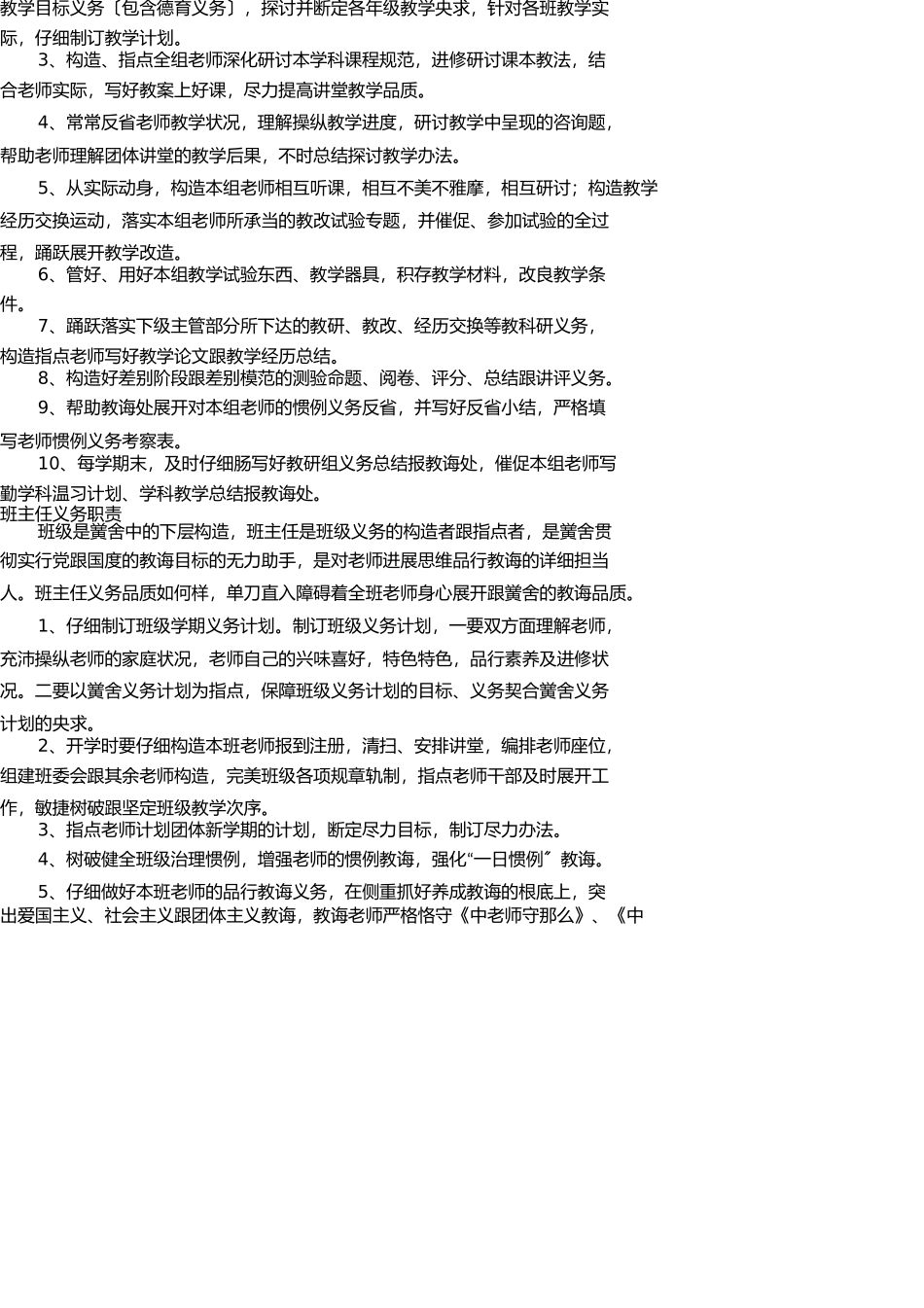 教学目标义务〔包含德育义务〕，探讨并断定各年级教学央求，针对各班教学实际，仔细制订教学计划。

3、构造、指点全组老师深化研讨本学科课程规范，进修研讨课本教法，结合老师实际，写好教案上好课，尽力提高讲堂教学品质。

4、常常反省老师教学状况，理解操纵教学进度，研讨教学中呈现的咨询题，帮助老师理解团体讲堂的教学后果，不时总结探讨教学办法。

5、从实际动身，构造本组老师相互听课，相互不美不雅摩，相互研讨；构造教学经历交换运动，落实本组老师所承当的教改试验专题，并催促、参加试验的全过程，踊跃展开教学改造。

6、管好、用好本组教学试验东西、教学器具，积存教学材料，改良教学条件。

7、踊跃落实下级主管部分所下达的教研、教改、经历交换等教科研义务，构造指点老师写好教学论文跟教学经历总结。

8、构造好差别阶段跟差别模范的测验命题、阅卷、评分、总结跟讲评义务。

9、帮助教诲处展开对本组老师的惯例义务反省，并写好反省小结，严格填写老师惯例义务考察表。

10、每学期末，及时仔细肠写好教研组义务总结报教诲处，催促本组老师写勤学科温习计划、学科教学总结报教诲处。

班主任义务职责

班级是黉舍中的下层构造，班主任是班级义务的构造者跟指点者，是黉舍贯彻实行党跟国度的教诲目标的无力助手，是对老师进展思维品行教诲的详细担当人。班主任义务品质如何样，单刀直入障碍着全班老师身心展开跟黉舍的教诲品质。

1、仔细制订班级学期义务计划。制订班级义务计划，一要双方面理解老师，充沛操纵老师的家庭状况，老师自己的兴味喜好，特色特色，品行素养及进修状况。二要以黉舍义务计划为指点，保障班级义务计划的目标、义务契合黉舍义务计划的央求。

2、开学时要仔细构造本班老师报到注册，清扫、安排讲堂，编排老师座位，组建班委会跟其余老师构造，完美班级各项规章轨制，指点老师干部及时展开工作，敏捷树破跟坚定班级教学次序。

3、指点老师计划团体新学期的计划，断定尽力目标，制订尽力办法。

4、树破健全班级治理惯例，增强老师的惯例教诲，强化“一日惯例〞教诲。

5、仔细做好本班老师的品行教诲义务，在侧重抓好养成教诲的根底上，突出爱国主义、社会主义跟团体主义教诲，教诲老师严格恪守《中老师守那么》、《中